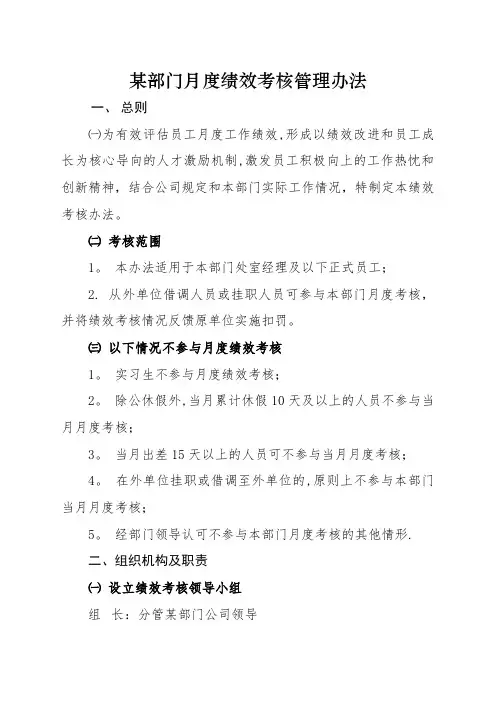 某部门月度绩效考核管理办法

一、总则

㈠为有效评估员工月度工作绩效，形成以绩效改进和员工成长为核心导向的人才激励机制，激发员工积极向上的工作热忱和创新精神，结合公司规定和本部门实际工作情况，特制定本绩效考核办法。

㈡ 考核范围

1。 本办法适用于本部门处室经理及以下正式员工；

2. 从外单位借调人员或挂职人员可参与本部门月度考核，并将绩效考核情况反馈原单位实施扣罚。

㈢ 以下情况不参与月度绩效考核

1。 实习生不参与月度绩效考核；

2。 除公休假外，当月累计休假 10 天及以上的人员不参与当月月度考核；

3。 当月出差 15 天以上的人员可不参与当月月度考核；

4。 在外单位挂职或借调至外单位的，原则上不参与本部门当月月度考核；

5。 经部门领导认可不参与本部门月度考核的其他情形.

二、组织机构及职责

㈠ 设立绩效考核领导小组

组 长：分管某部门公司领导